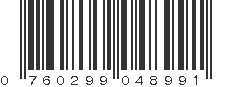 0 760299 048991